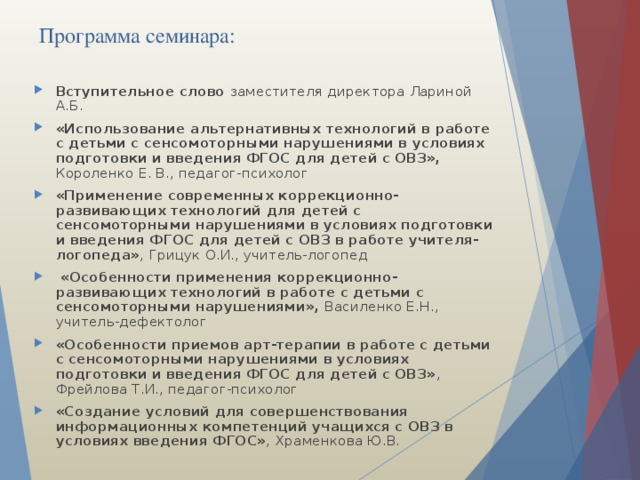 Программа семинара:

Вступительное слово заместителя директора Лариной А.Б.

«Использование альтернативных технологий в работе с детьми с сенсомоторными нарушениями в условиях подготовки и введения ФГОС для детей с ОВЗ», Короленко Е. В., педагог-психолог

«Применение современных коррекционно-развивающих технологий для детей с сенсомоторными нарушениями в условиях подготовки и введения ФГОС для детей с ОВЗ в работе учителя-логопеда», Грицук О.И., учитель-логопед

«Особенности применения коррекционно-развивающих технологий в работе с детьми с сенсомоторными нарушениями», Василенко Е.Н., учитель-дефектолог

«Особенности приемов арт-терапии в работе с детьми с сенсомоторными нарушениями в условиях подготовки и введения ФГОС для детей с ОВЗ», Фрейлова Т.И., педагог-психолог

«Создание условий для совершенствования информационных компетенций учащихся с ОВЗ в условиях введения ФГОС», Храменкова Ю.В.